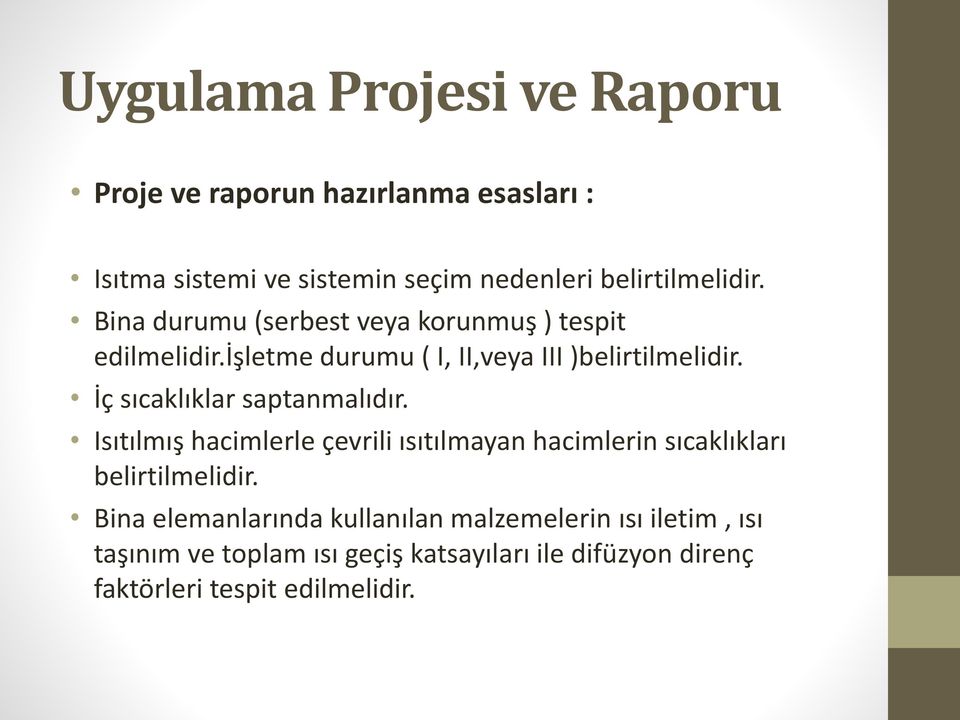 Uygulama Projesi ve Raporu

• Proje ve raporun hazırlanma esasları :

• Isıtma sistemi ve sistemin seçim nedenleri belirtilmelidir.
• Bina durumu (serbest veya korunmuş ) tespit edilmelidir.İşletme durumu ( I, II,veya III )belirtilmelidir.
• İç sıcaklıklar saptanmalıdır.
• Isıtılmış hacimlerle çevrili ısıtılmayan hacimlerin sıcaklıkları belirtilmelidir.
• Bina elemanlarında kullanılan malzemelerin ısı iletim , ısı taşınım ve toplam ısı geçiş katsayıları ile difüzyon direnç faktörleri tespit edilmelidir.